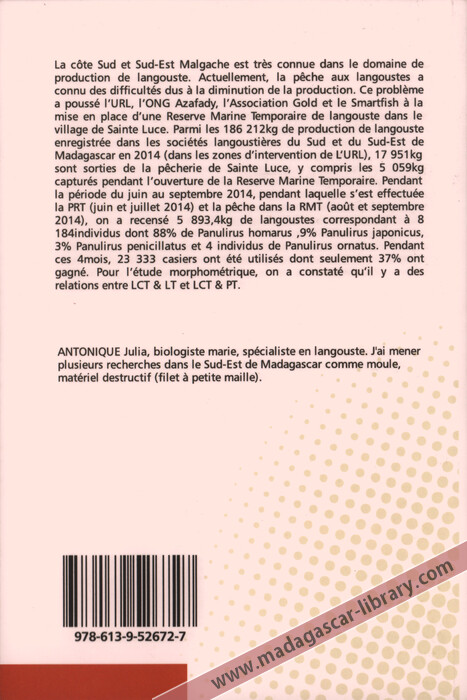 La côte Sud et Sud-Est Malgache est très connue dans le domaine de production de langouste. Actuellement, la pêche aux langoustes a connu des difficultés dus à la diminution de la production. Ce problème a poussé l'URL, l'ONG Azafady, l'Association Gold et le Smartfish à la mise en place d'une Reserve Marine Temporaire de langouste dans le village de Sainte Luce. Parmi les 186 212kg de production de langouste enregistrée dans les sociétés langoustières du Sud et du Sud-Est de Madagascar en 2014 (dans les zones d'intervention de L'URL), 17 951kg sont sorties de la pêcherie de Sainte Luce, y compris les 5 059kg capturés pendant l'ouverture de la Reserve Marine Temporaire. Pendant la période du juin au septembre 2014, pendant laquelle s'est effectuée la PRT (juin et juillet 2014) et la pêche dans la RMT (août et septembre 2014), on a recensé 5 893,4kg de langoustes correspondant à 8 184individus dont 88% de Panulirus homarus ,9% Panulirus japonicus, 3% Panulirus penicillatus et 4 individus de Panulirus ornatus. Pendant ces 4mois, 23 333 casiers ont été utilisés dont seulement 37% ont gagné. Pour l'étude morphométrique, on a constaté qu'il y a des relations entre LCT & LT et LCT & PT.

ANTONIQUE Julia, biologiste marie, spécialiste en langouste. J'ai mener plusieurs recherches dans le Sud-Est de Madagascar comme moule, matériel destructif (filet à petite maille).

978-613-9-52672-7

www.madagascar-library.com